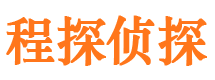 程探侦探